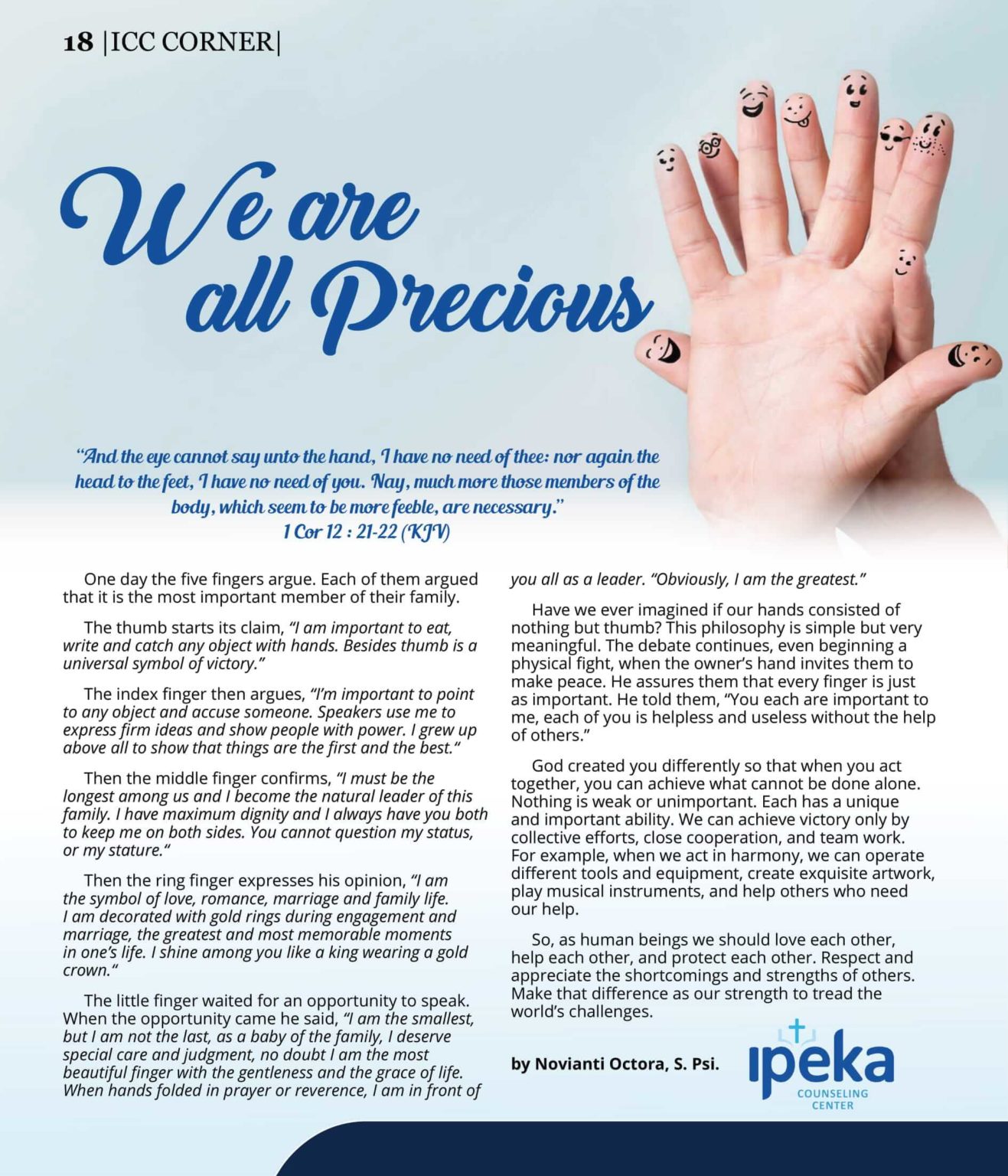 18 |ICC CORNER|

We are all Precious

"And the eye cannot say unto the hand, I have no need of thee: nor again the head to the feet, I have no need of you. Nay, much more those members of the body, which seem to be more feeble, are necessary."
1 Cor 12 : 21-22 (KJV)

One day the five fingers argue. Each of them argued that it is the most important member of their family.

The thumb starts its claim, "I am important to eat, write and catch any object with hands. Besides thumb is a universal symbol of victory."

The index finger then argues, "I'm important to point to any object and accuse someone. Speakers use me to express firm ideas and show people with power. I grew up above all to show that things are the first and the best."

Then the middle finger confirms, "I must be the longest among us and I become the natural leader of this family. I have maximum dignity and I always have you both to keep me on both sides. You cannot question my status, or my stature."

Then the ring finger expresses his opinion, "I am the symbol of love, romance, marriage and family life. I am decorated with gold rings during engagement and marriage, the greatest and most memorable moments in one's life. I shine among you like a king wearing a gold crown."

The little finger waited for an opportunity to speak. When the opportunity came he said, "I am the smallest, but I am not the last, as a baby of the family, I deserve special care and judgment, no doubt I am the most beautiful finger with the gentleness and the grace of life. When hands folded in prayer or reverence, I am in front of you all as a leader. "Obviously, I am the greatest."

Have we ever imagined if our hands consisted of nothing but thumb? This philosophy is simple but very meaningful. The debate continues, even beginning a physical fight, when the owner's hand invites them to make peace. He assures them that every finger is just as important. He told them, "You each are important to me, each of you is helpless and useless without the help of others."

God created you differently so that when you act together, you can achieve what cannot be done alone. Nothing is weak or unimportant. Each has a unique and important ability. We can achieve victory only by collective efforts, close cooperation, and team work. For example, when we act in harmony, we can operate different tools and equipment, create exquisite artwork, play musical instruments, and help others who need our help.

So, as human beings we should love each other, help each other, and protect each other. Respect and appreciate the shortcomings and strengths of others. Make that difference as our strength to tread the world's challenges.

by Novianti Octora, S. Psi.

ipeka
COUNSELING CENTER